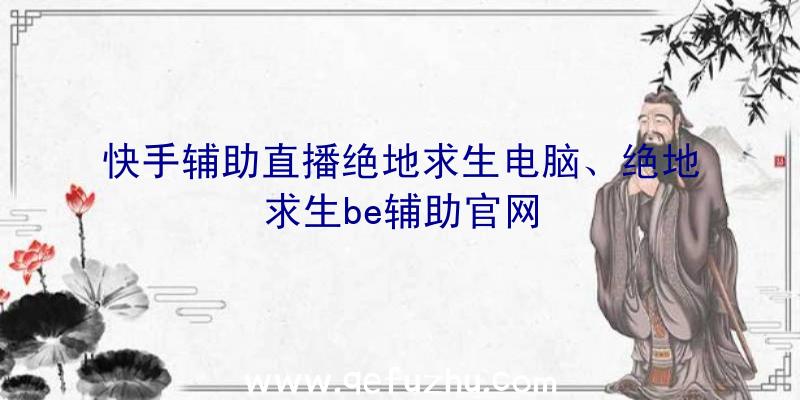 快手辅助直播绝地求生电脑、绝地求生be辅助官网

www.qefuzhu.com